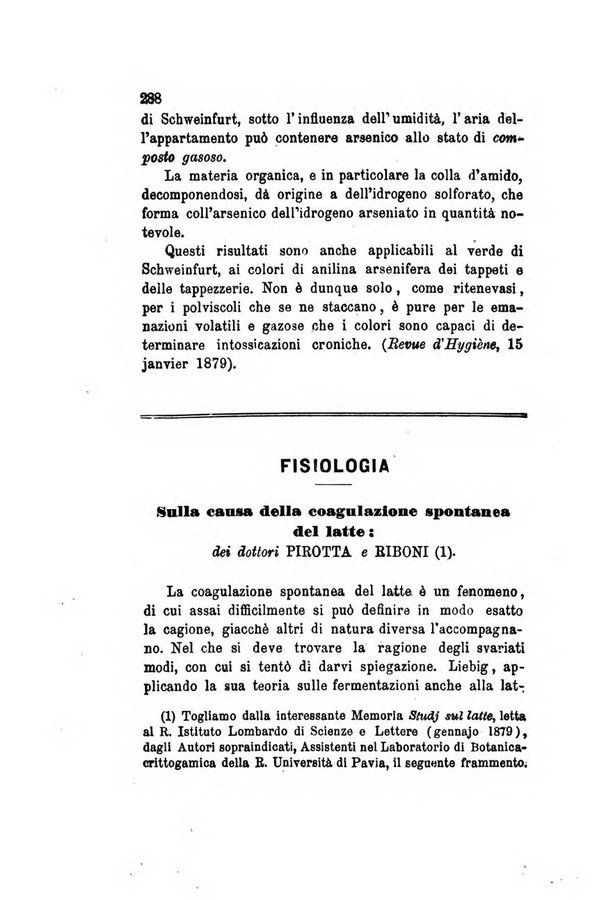 288

di Schweinfurt, sotto l'influenza dell'umidità, l'aria dell'appartamento può contenere arsenico allo stato di composto gasoso.

La materia organica, e in particolare la colla d'amido, decomponendosi, dà origine a dell'idrogeno solforato, che forma coll'arsenico dell'idrogeno arseniato in quantità notevole.

Questi risultati sono anche applicabili al verde di Schweinfurt, ai colori di anilina arsenifera dei tappeti e delle tappezzerie. Non è dunque solo, come ritenevasi, per i polviscoli che se ne staccano, è pure per le emanazioni volatili e gazose che i colori sono capaci di determinare intossicazioni croniche. (Revue d'Hygiène, 15 janvier 1879).

FISIOLOGIA

Sulla causa della coagulazione spontanea del latte:
dei dottori PIROTTA e RIBONI (1).

La coagulazione spontanea del latte è un fenomeno, di cui assai difficilmente si può definire in modo esatto la cagione, giacchè altri di natura diversa l'accompagnano. Nel che si deve trovare la ragione degli svariati modi, con cui si tentò di darvi spiegazione. Liebig, applicando la sua teoria sulle fermentazioni anche alla lat-

(1) Togliamo dalla interessante Memoria Studj sul latte, letta al R. Istituto Lombardo di Scienze e Lettere (gennajo 1879), dagli Autori sopraindicati, Assistenti nel Laboratorio di Botanica-crittogamica della R. Università di Pavia, il seguente frammento.